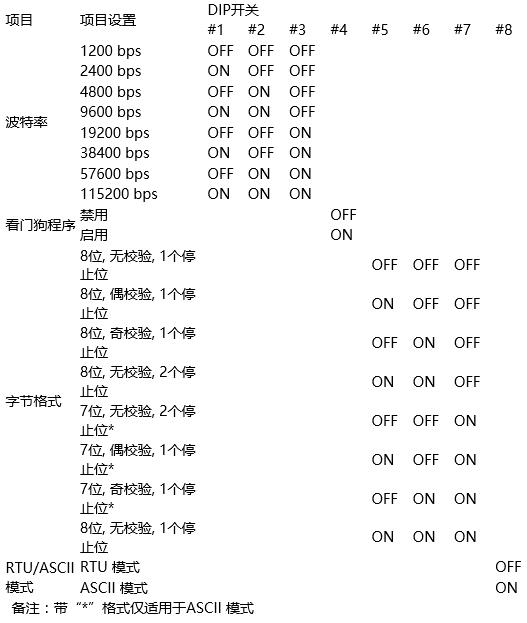 | 项目 | 项目设置 | DIP开关 #1 | #2 | #3 | #4 | #5 | #6 | #7 | #8 |
|---|---|---|---|---|---|---|---|---|---|
| 波特率 | 1200 bps | OFF | OFF | OFF | | | | | |
| | 2400 bps | ON | OFF | OFF | | | | | |
| | 4800 bps | OFF | ON | OFF | | | | | |
| | 9600 bps | ON | ON | OFF | | | | | |
| | 19200 bps | OFF | OFF | ON | | | | | |
| | 38400 bps | ON | OFF | ON | | | | | |
| | 57600 bps | OFF | ON | ON | | | | | |
| | 115200 bps | ON | ON | ON | | | | | |
| 看门狗程序 | 禁用 | | | | OFF | | | | |
| | 启用 | | | | ON | | | | |
| 字节格式 | 8位, 无校验, 1个停止位 | | | | | OFF | OFF | OFF | |
| | 8位, 偶校验, 1个停止位 | | | | | ON | OFF | OFF | |
| | 8位, 奇校验, 1个停止位 | | | | | OFF | ON | OFF | |
| | 8位, 无校验, 2个停止位 | | | | | ON | ON | OFF | |
| | 7位, 无校验, 2个停止位* | | | | | OFF | OFF | ON | |
| | 7位, 偶校验, 1个停止位* | | | | | ON | OFF | ON | |
| | 7位, 奇校验, 1个停止位* | | | | | OFF | ON | ON | |
| | 8位, 无校验, 1个停止位 | | | | | ON | ON | ON | |
| RTU/ASCII 模式 | RTU 模式 | | | | | | | | OFF |
| | ASCII 模式 | | | | | | | | ON |

备注：带“*”格式仅适用于ASCII 模式